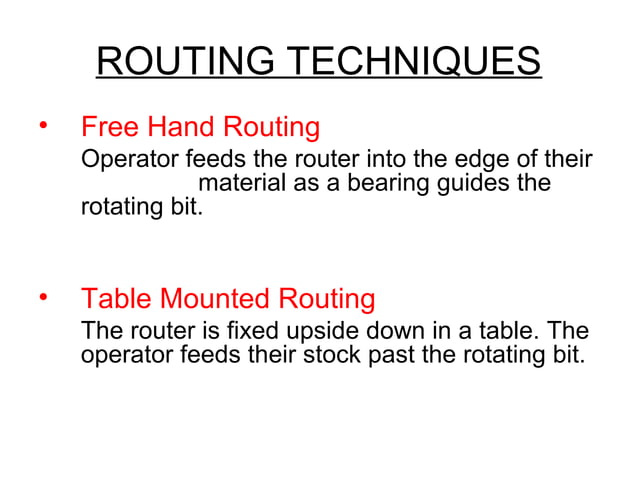 ROUTING TECHNIQUES

• Free Hand Routing
Operator feeds the router into the edge of their material as a bearing guides the rotating bit.

• Table Mounted Routing
The router is fixed upside down in a table. The operator feeds their stock past the rotating bit.